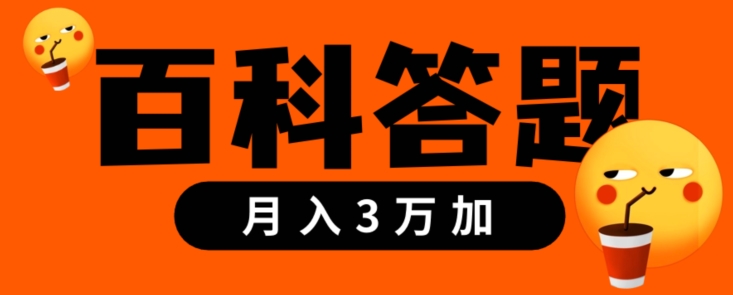 百科答题

月入3万加